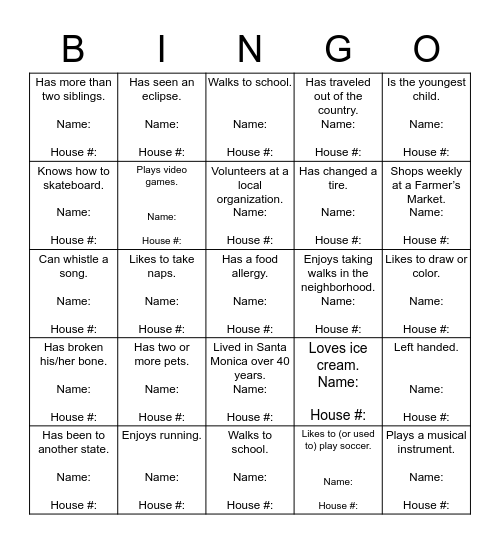 | B | I | N | G | O |
|---|---|---|---|---|
| Has more than two siblings. Name: House #: | Has seen an eclipse. Name: House #: | Walks to school. Name: House #: | Has traveled out of the country. Name: House #: | Is the youngest child. Name: House #: |
| Knows how to skateboard. Name: House #: | Plays video games. Name: House #: | Volunteers at a local organization. Name: House #: | Has changed a tire. Name: House #: | Shops weekly at a Farmer's Market. Name: House #: |
| Can whistle a song. Name: House #: | Likes to take naps. Name: House #: | Has a food allergy. Name: House #: | Enjoys taking walks in the neighborhood. Name: House #: | Likes to draw or color. Name: House #: |
| Has broken his/her bone. Name: House #: | Has two or more pets. Name: House #: | Lived in Santa Monica over 40 years. Name: House #: | Loves ice cream. Name: House #: | Left handed. Name: House #: |
| Has been to another state. Name: House #: | Enjoys running. Name: House #: | Walks to school. Name: House #: | Likes to (or used to) play soccer. Name: House #: | Plays a musical instrument. Name: House #: |